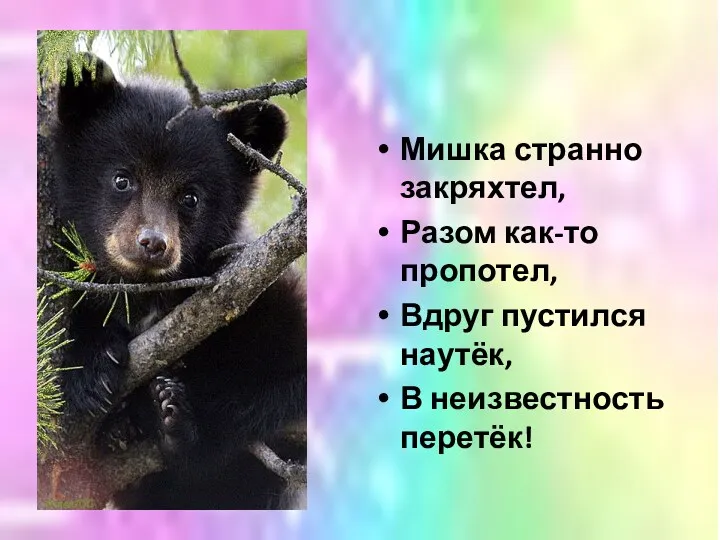 • Мишка странно закряхтел,
• Разом как-то пропотел,
• Вдруг пустился наутёк,
• В неизвестность перетёк!